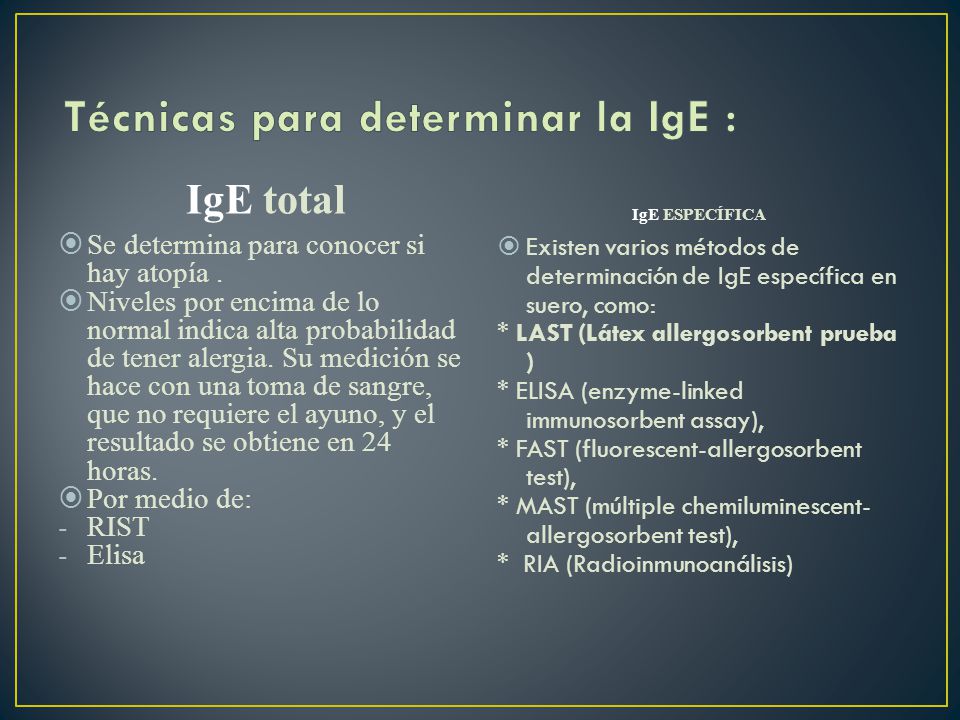 Técnicas para determinar la IgE :

IgE total

Se determina para conocer si hay atopía .

Niveles por encima de lo normal indica alta probabilidad de tener alergia. Su medición se hace con una toma de sangre, que no requiere el ayuno, y el resultado se obtiene en 24 horas.

Por medio de:
- RIST
- Elisa

IgE ESPECÍFICA

Existen varios métodos de determinación de IgE específica en suero, como:
* LAST (Látex allergosorbent prueba )
* ELISA (enzyme-linked immunosorbent assay),
* FAST (fluorescent-allergosorbent test),
* MAST (múltiple chemiluminescent-allergosorbent test),
* RIA (Radioinmunoanálisis)